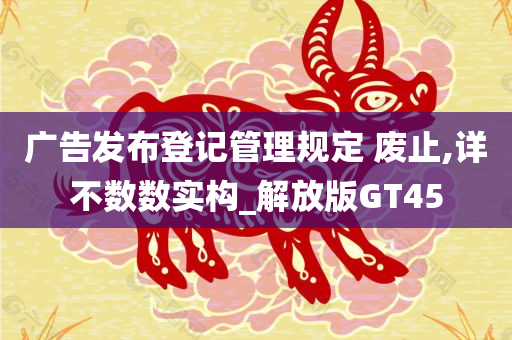 广告发布登记管理规定 废止,详不数数实构_解放版GT45